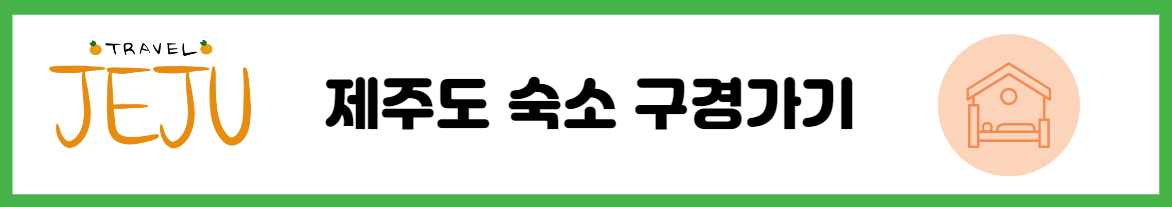 TRAVEL
JEJU

제주도 숙소 구경가기